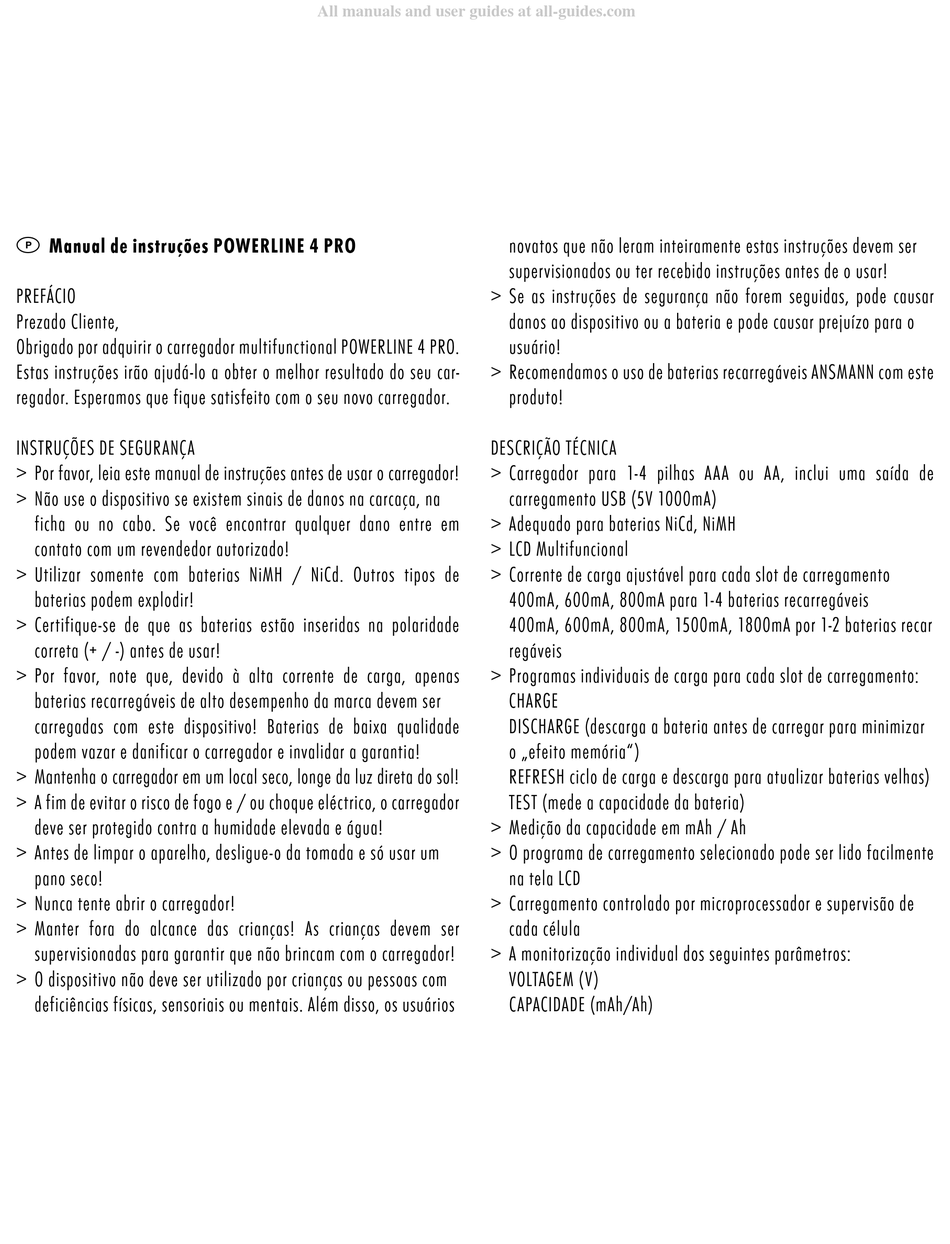 All manuals and user guides at all-guides.com

P Manual de instruções POWERLINE 4 PRO

PREFÁCIO
Prezado Cliente,
Obrigado por adquirir o carregador multifunctional POWERLINE 4 PRO. Estas instruções irão ajudá-lo a obter o melhor resultado do seu carregador. Esperamos que fique satisfeito com o seu novo carregador.

INSTRUÇÕES DE SEGURANÇA
> Por favor, leia este manual de instruções antes de usar o carregador!
> Não use o dispositivo se existem sinais de danos na carcaça, na ficha ou no cabo. Se você encontrar qualquer dano entre em contato com um revendedor autorizado!
> Utilizar somente com baterias NiMH / NiCd. Outros tipos de baterias podem explodir!
> Certifique-se de que as baterias estão inseridas na polaridade correta (+ / -) antes de usar!
> Por favor, note que, devido à alta corrente de carga, apenas baterias recarregáveis de alto desempenho da marca devem ser carregadas com este dispositivo! Baterias de baixa qualidade podem vazar e danificar o carregador e invalidar a garantia!
> Mantenha o carregador em um local seco, longe da luz direta do sol!
> A fim de evitar o risco de fogo e / ou choque eléctrico, o carregador deve ser protegido contra a humidade elevada e água!
> Antes de limpar o aparelho, desligue-o da tomada e só usar um pano seco!
> Nunca tente abrir o carregador!
> Manter fora do alcance das crianças! As crianças devem ser supervisionadas para garantir que não brincam com o carregador!
> O dispositivo não deve ser utilizado por crianças ou pessoas com deficiências físicas, sensoriais ou mentais. Além disso, os usuários novatos que não leram inteiramente estas instruções devem ser supervisionados ou ter recebido instruções antes de o usar!
> Se as instruções de segurança não forem seguidas, pode causar danos ao dispositivo ou a bateria e pode causar prejuízo para o usuário!
> Recomendamos o uso de baterias recarregáveis ANSMANN com este produto!

DESCRIÇÃO TÉCNICA
> Carregador para 1-4 pilhas AAA ou AA, inclui uma saída de carregamento USB (5V 1000mA)
> Adequado para baterias NiCd, NiMH
> LCD Multifuncional
> Corrente de carga ajustável para cada slot de carregamento
400mA, 600mA, 800mA para 1-4 baterias recarregáveis
400mA, 600mA, 800mA, 1500mA, 1800mA por 1-2 baterias recarregáveis
> Programas individuais de carga para cada slot de carregamento:
CHARGE
DISCHARGE (descarga a bateria antes de carregar para minimizar o „efeito memória")
REFRESH ciclo de carga e descarga para atualizar baterias velhas)
TEST (mede a capacidade da bateria)
> Medição da capacidade em mAh / Ah
> O programa de carregamento selecionado pode ser lido facilmente na tela LCD
> Carregamento controlado por microprocessador e supervisão de cada célula
> A monitorização individual dos seguintes parâmetros:
VOLTAGEM (V)
CAPACIDADE (mAh/Ah)